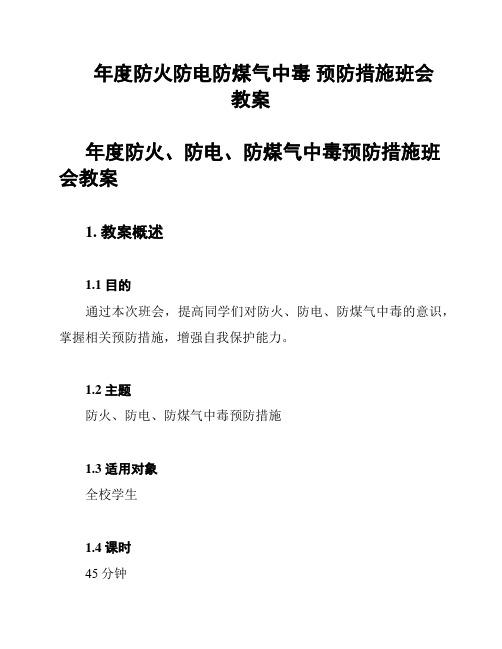 年度防火防电防煤气中毒 预防措施班会教案

年度防火、防电、防煤气中毒预防措施班会教案

1. 教案概述

1.1 目的

通过本次班会，提高同学们对防火、防电、防煤气中毒的意识，掌握相关预防措施，增强自我保护能力。

1.2 主题

防火、防电、防煤气中毒预防措施

1.3 适用对象

全校学生

1.4 课时

45 分钟